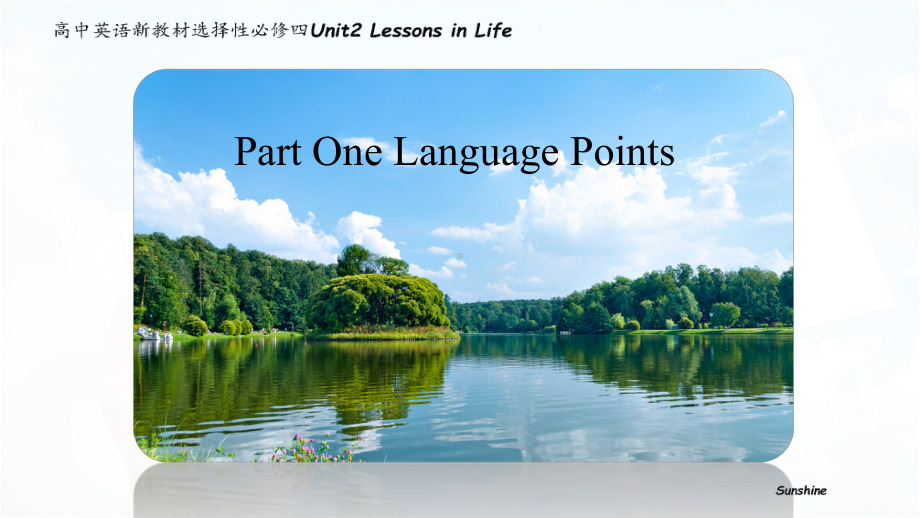 高中英语新教材选择性必修四Unit2 Lessons in Life

Part One Language Points

Sunshine